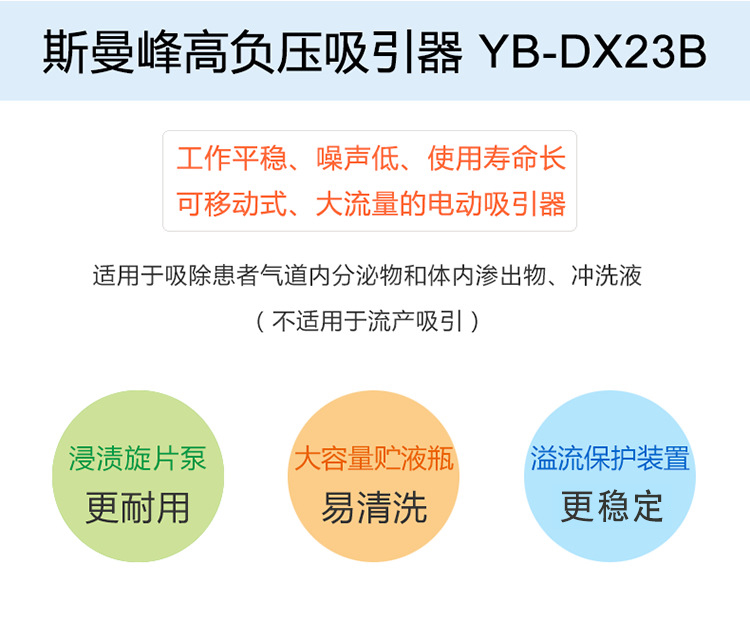 斯曼峰高负压吸引器 YB-DX23B

工作平稳、噪声低、使用寿命长
可移动式、大流量的电动吸引器

适用于吸除患者气道内分泌物和体内渗出物、冲洗液
（不适用于流产吸引）

浸渍旋片泵
更耐用

大容量贮液瓶
易清洗

溢流保护装置
更稳定